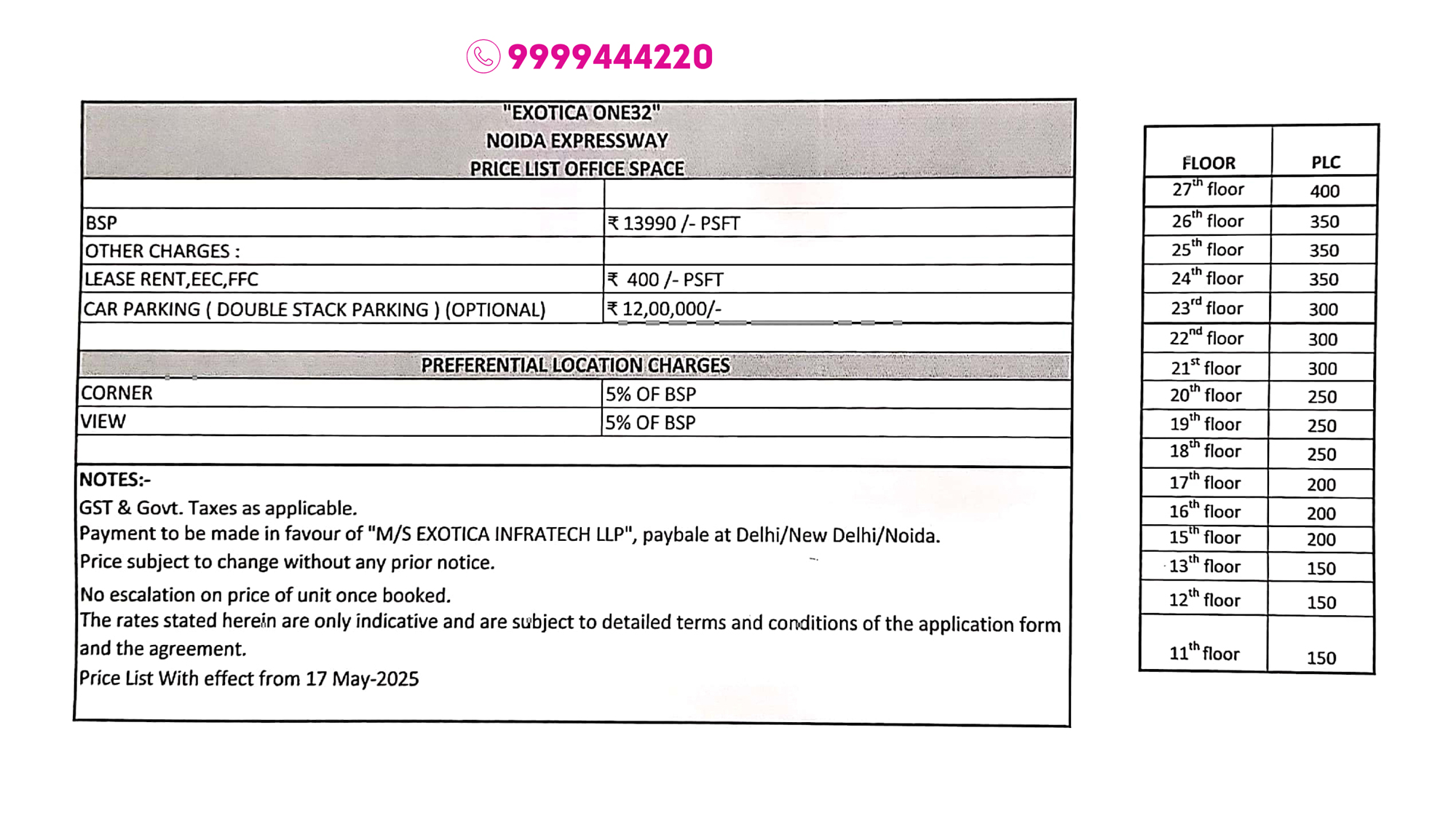 9999444220

"EXOTICA ONE32"
NOIDA EXPRESSWAY
PRICE LIST OFFICE SPACE

| | |
|---|---|
| BSP | ₹ 13990 /- PSFT |
| OTHER CHARGES : | |
| LEASE RENT,EEC,FFC | ₹ 400 /- PSFT |
| CAR PARKING ( DOUBLE STACK PARKING ) (OPTIONAL) | ₹ 12,00,000/- |

PREFERENTIAL LOCATION CHARGES

| | |
|---|---|
| CORNER | 5% OF BSP |
| VIEW | 5% OF BSP |

NOTES:-
GST & Govt. Taxes as applicable.
Payment to be made in favour of "M/S EXOTICA INFRATECH LLP", paybale at Delhi/New Delhi/Noida.
Price subject to change without any prior notice.
No escalation on price of unit once booked.
The rates stated herein are only indicative and are subject to detailed terms and conditions of the application form and the agreement.
Price List With effect from 17 May-2025

| FLOOR | PLC |
|---|---|
| $27^{th}$ floor | 400 |
| $26^{th}$ floor | 350 |
| $25^{th}$ floor | 350 |
| $24^{th}$ floor | 350 |
| $23^{rd}$ floor | 300 |
| $22^{nd}$ floor | 300 |
| $21^{st}$ floor | 300 |
| $20^{th}$ floor | 250 |
| $19^{th}$ floor | 250 |
| $18^{th}$ floor | 250 |
| $17^{th}$ floor | 200 |
| $16^{th}$ floor | 200 |
| $15^{th}$ floor | 200 |
| $13^{th}$ floor | 150 |
| $12^{th}$ floor | 150 |
| $11^{th}$ floor | 150 |